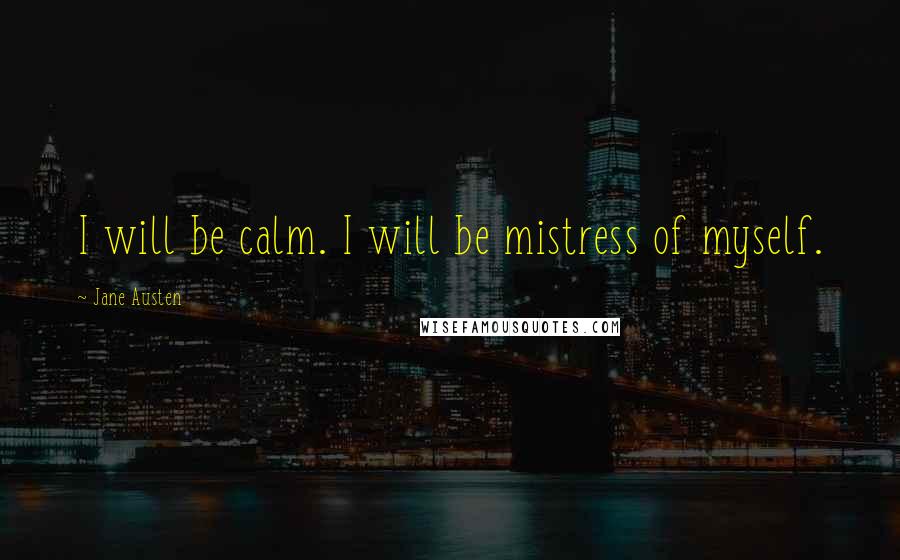 I will be calm. I will be mistress of myself.

~ Jane Austen

WISEFAMOUSQUOTES.COM